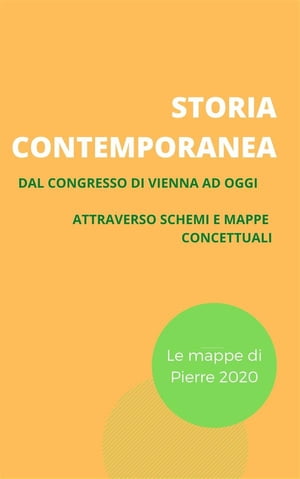 STORIA CONTEMPORANEA

DAL CONGRESSO DI VIENNA AD OGGI

ATTRAVERSO SCHEMI E MAPPE CONCETTUALI

Le mappe di Pierre 2020